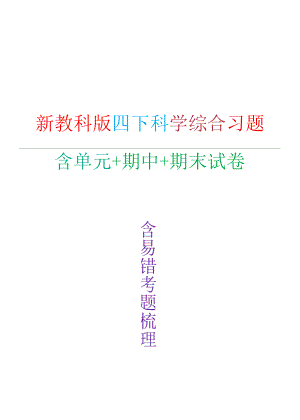 新教科版四下科学综合习题

含单元+期中+期末试卷

含易错考题梳理